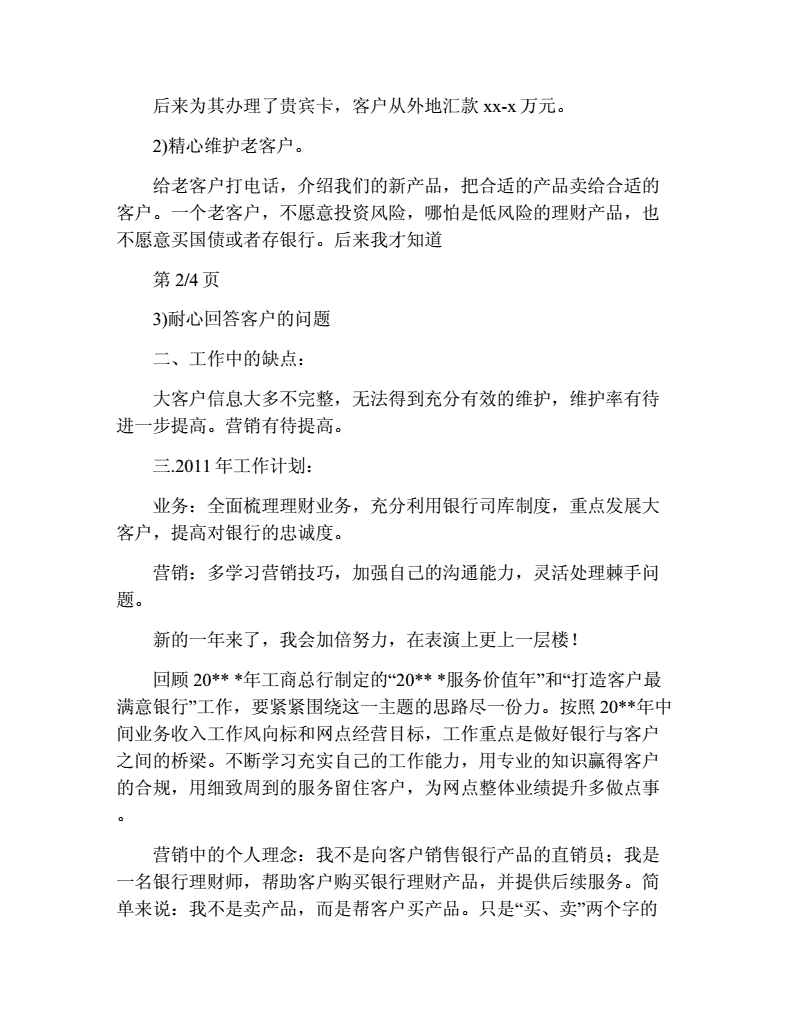 后来为其办理了贵宾卡，客户从外地汇款 xx-x 万元。

2)精心维护老客户。

给老客户打电话，介绍我们的新产品，把合适的产品卖给合适的客户。一个老客户，不愿意投资风险，哪怕是低风险的理财产品，也不愿意买国债或者存银行。后来我才知道

第 2/4 页

3)耐心回答客户的问题

二、工作中的缺点：

大客户信息大多不完整，无法得到充分有效的维护，维护率有待进一步提高。营销有待提高。

三.2011 年工作计划：

业务：全面梳理理财业务，充分利用银行司库制度，重点发展大客户，提高对银行的忠诚度。

营销：多学习营销技巧，加强自己的沟通能力，灵活处理棘手问题。

新的一年来了，我会加倍努力，在表演上更上一层楼！

回顾 20** *年工商总行制定的“20** *服务价值年”和“打造客户最满意银行”工作，要紧紧围绕这一主题的思路尽一份力。按照 20**年中间业务收入工作风向标和网点经营目标，工作重点是做好银行与客户之间的桥梁。不断学习充实自己的工作能力，用专业的知识赢得客户的合规，用细致周到的服务留住客户，为网点整体业绩提升多做点事。

营销中的个人理念：我不是向客户销售银行产品的直销员；我是一名银行理财师，帮助客户购买银行理财产品，并提供后续服务。简单来说：我不是卖产品，而是帮客户买产品。只是“买、卖”两个字的